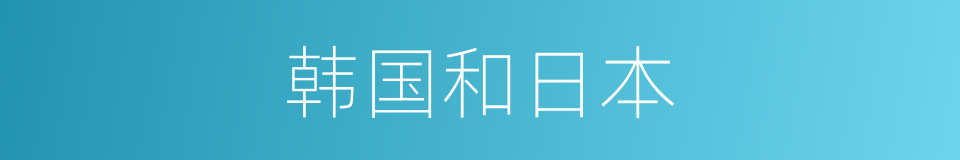 韩国和日本